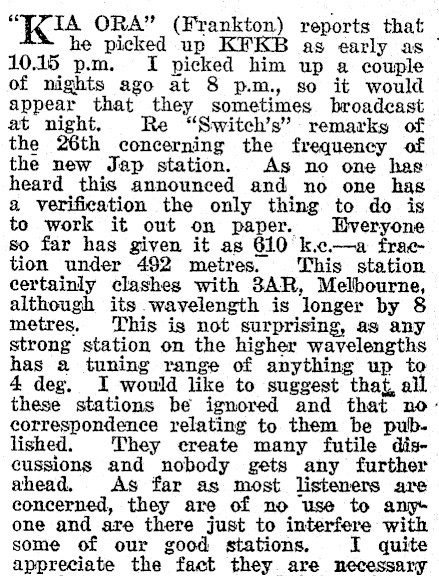 "KIA ORA" (Frankton) reports that he picked up KFKB as early as 10.15 p.m. I picked him up a couple of nights ago at 8 p.m., so it would appear that they sometimes broadcast at night. Re "Switch's" remarks of the 26th concerning the frequency of the new Jap station. As no one has heard this announced and no one has a verification the only thing to do is to work it out on paper. Everyone so far has given it as 610 k.c.—a fraction under 492 metres. This station certainly clashes with 3AR, Melbourne, although its wavelength is longer by 8 metres. This is not surprising, as any strong station on the higher wavelengths has a tuning range of anything up to 4 deg. I would like to suggest that all these stations be ignored and that no correspondence relating to them be published. They create many futile discussions and nobody gets any further ahead. As far as most listeners are concerned, they are of no use to anyone and are there just to interfere with some of our good stations. I quite appreciate the fact they are necessary